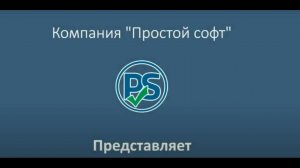 Компания "Простой софт"

PS

Представляет